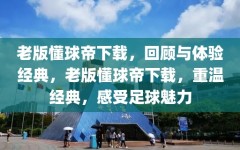 老版懂球帝下载，回顾与体验经典，老版懂球帝下载，重温经典，感受足球魅力